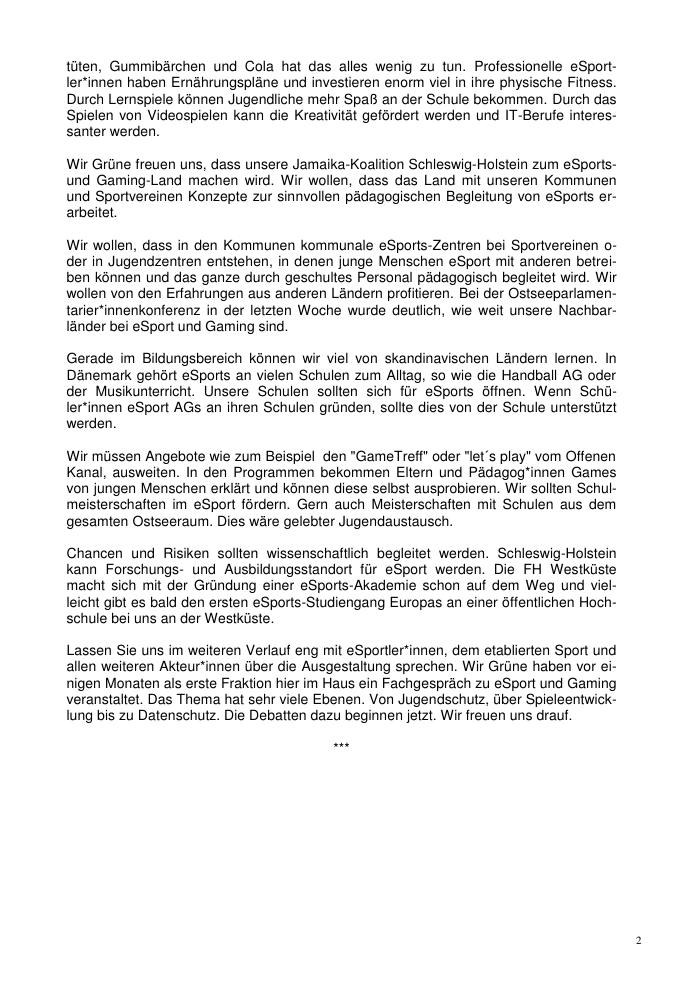 tüten, Gummibärchen und Cola hat das alles wenig zu tun. Professionelle eSportler*innen haben Ernährungspläne und investieren enorm viel in ihre physische Fitness. Durch Lernspiele können Jugendliche mehr Spaß an der Schule bekommen. Durch das Spielen von Videospielen kann die Kreativität gefördert werden und IT-Berufe interessanter werden.

Wir Grüne freuen uns, dass unsere Jamaika-Koalition Schleswig-Holstein zum eSports- und Gaming-Land machen wird. Wir wollen, dass das Land mit unseren Kommunen und Sportvereinen Konzepte zur sinnvollen pädagogischen Begleitung von eSports erarbeitet.

Wir wollen, dass in den Kommunen kommunale eSports-Zentren bei Sportvereinen oder in Jugendzentren entstehen, in denen junge Menschen eSport mit anderen betreiben können und das ganze durch geschultes Personal pädagogisch begleitet wird. Wir wollen von den Erfahrungen aus anderen Ländern profitieren. Bei der Ostseeparlamentarier*innenkonferenz in der letzten Woche wurde deutlich, wie weit unsere Nachbarländer bei eSport und Gaming sind.

Gerade im Bildungsbereich können wir viel von skandinavischen Ländern lernen. In Dänemark gehört eSports an vielen Schulen zum Alltag, so wie die Handball AG oder der Musikunterricht. Unsere Schulen sollten sich für eSports öffnen. Wenn Schüler*innen eSport AGs an ihren Schulen gründen, sollte dies von der Schule unterstützt werden.

Wir müssen Angebote wie zum Beispiel den "GameTreff" oder "let´s play" vom Offenen Kanal, ausweiten. In den Programmen bekommen Eltern und Pädagog*innen Games von jungen Menschen erklärt und können diese selbst ausprobieren. Wir sollten Schulmeisterschaften im eSport fördern. Gern auch Meisterschaften mit Schulen aus dem gesamten Ostseeraum. Dies wäre gelebter Jugendaustausch.

Chancen und Risiken sollten wissenschaftlich begleitet werden. Schleswig-Holstein kann Forschungs- und Ausbildungsstandort für eSport werden. Die FH Westküste macht sich mit der Gründung einer eSports-Akademie schon auf dem Weg und vielleicht gibt es bald den ersten eSports-Studiengang Europas an einer öffentlichen Hochschule bei uns an der Westküste.

Lassen Sie uns im weiteren Verlauf eng mit eSportler*innen, dem etablierten Sport und allen weiteren Akteur*innen über die Ausgestaltung sprechen. Wir Grüne haben vor einigen Monaten als erste Fraktion hier im Haus ein Fachgespräch zu eSport und Gaming veranstaltet. Das Thema hat sehr viele Ebenen. Von Jugendschutz, über Spieleentwicklung bis zu Datenschutz. Die Debatten dazu beginnen jetzt. Wir freuen uns drauf.

***

2